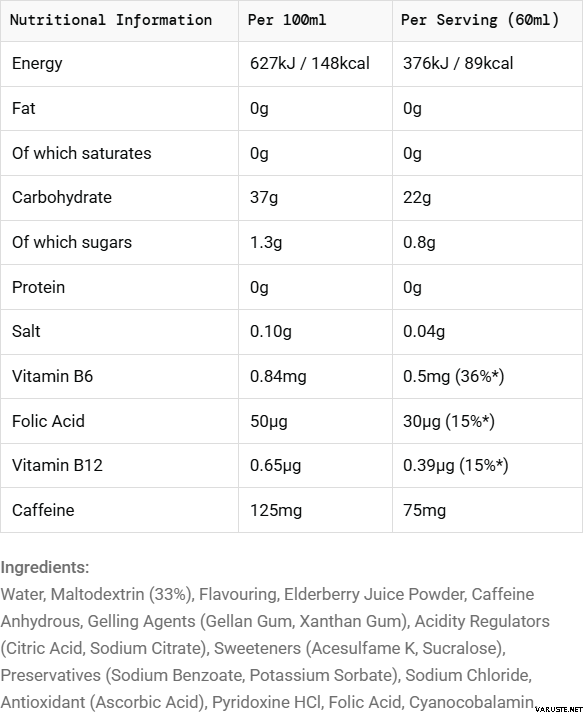 | Nutritional Information | Per 100ml | Per Serving (60ml) |
|---|---|---|
| Energy | 627kJ / 148kcal | 376kJ / 89kcal |
| Fat | 0g | 0g |
| Of which saturates | 0g | 0g |
| Carbohydrate | 37g | 22g |
| Of which sugars | 1.3g | 0.8g |
| Protein | 0g | 0g |
| Salt | 0.10g | 0.04g |
| Vitamin B6 | 0.84mg | 0.5mg (36%*) |
| Folic Acid | 50µg | 30µg (15%*) |
| Vitamin B12 | 0.65µg | 0.39µg (15%*) |
| Caffeine | 125mg | 75mg |

Ingredients:
Water, Maltodextrin (33%), Flavouring, Elderberry Juice Powder, Caffeine Anhydrous, Gelling Agents (Gellan Gum, Xanthan Gum), Acidity Regulators (Citric Acid, Sodium Citrate), Sweeteners (Acesulfame K, Sucralose), Preservatives (Sodium Benzoate, Potassium Sorbate), Sodium Chloride, Antioxidant (Ascorbic Acid), Pyridoxine HCl, Folic Acid, Cyanocobalamin

VARUSTE.NET